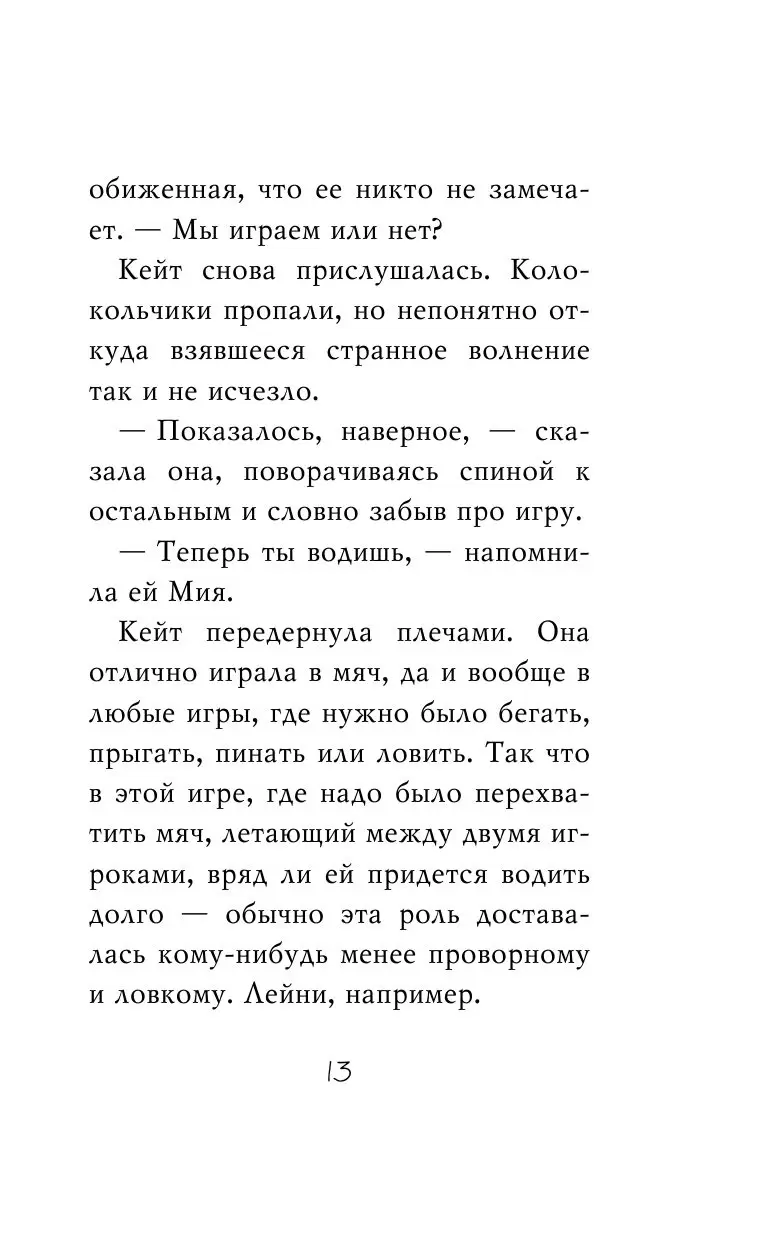 обиженная, что ее никто не замечает. — Мы играем или нет?

Кейт снова прислушалась. Колокольчики пропали, но непонятно откуда взявшееся странное волнение так и не исчезло.

— Показалось, наверное, — сказала она, поворачиваясь спиной к остальным и словно забыв про игру.

— Теперь ты водишь, — напомнила ей Мия.

Кейт передернула плечами. Она отлично играла в мяч, да и вообще в любые игры, где нужно было бегать, прыгать, пинать или ловить. Так что в этой игре, где надо было перехватить мяч, летающий между двумя игроками, вряд ли ей придется водить долго — обычно эта роль доставалась кому-нибудь менее проворному и ловкому. Лейни, например.

13